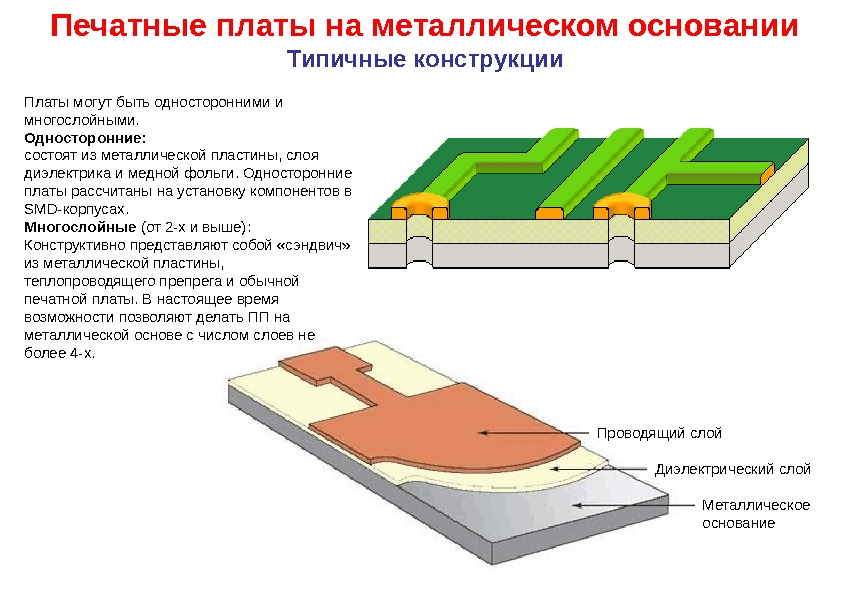 Печатные платы на металлическом основании
Типичные конструкции

Платы могут быть односторонними и многослойными.
Односторонние:
состоят из металлической пластины, слоя диэлектрика и медной фольги. Односторонние платы рассчитаны на установку компонентов в SMD-корпусах.
Многослойные (от 2-х и выше):
Конструктивно представляют собой «сэндвич» из металлической пластины, теплопроводящего препрега и обычной печатной платы. В настоящее время возможности позволяют делать ПП на металлической основе с числом слоев не более 4-х.

Проводящий слой
Диэлектрический слой
Металлическое основание